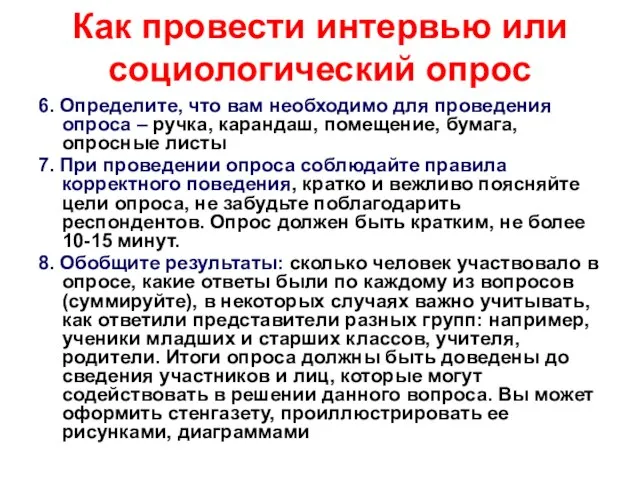 Как провести интервью или социологический опрос

6. Определите, что вам необходимо для проведения опроса – ручка, карандаш, помещение, бумага, опросные листы

7. При проведении опроса соблюдайте правила корректного поведения, кратко и вежливо поясняйте цели опроса, не забудьте поблагодарить респондентов. Опрос должен быть кратким, не более 10-15 минут.

8. Обобщите результаты: сколько человек участвовало в опросе, какие ответы были по каждому из вопросов (суммируйте), в некоторых случаях важно учитывать, как ответили представители разных групп: например, ученики младших и старших классов, учителя, родители. Итоги опроса должны быть доведены до сведения участников и лиц, которые могут содействовать в решении данного вопроса. Вы может оформить стенгазету, проиллюстрировать ее рисунками, диаграммами